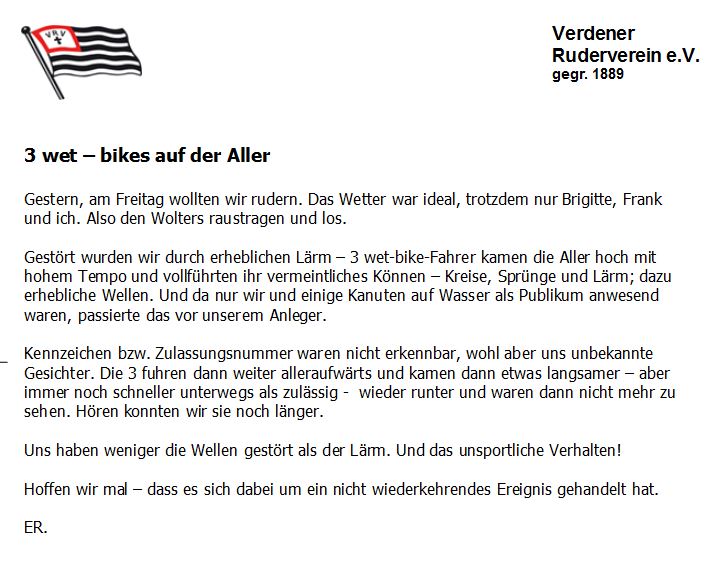 VRV

Verdener
Ruderverein e.V.
gegr. 1889

3 wet – bikes auf der Aller

Gestern, am Freitag wollten wir rudern. Das Wetter war ideal, trotzdem nur Brigitte, Frank und ich. Also den Wolters raustragen und los.

Gestört wurden wir durch erheblichen Lärm – 3 wet-bike-Fahrer kamen die Aller hoch mit hohem Tempo und vollführten ihr vermeintliches Können – Kreise, Sprünge und Lärm; dazu erhebliche Wellen. Und da nur wir und einige Kanuten auf Wasser als Publikum anwesend waren, passierte das vor unserem Anleger.

Kennzeichen bzw. Zulassungsnummer waren nicht erkennbar, wohl aber uns unbekannte Gesichter. Die 3 fuhren dann weiter alleraufwärts und kamen dann etwas langsamer – aber immer noch schneller unterwegs als zulässig - wieder runter und waren dann nicht mehr zu sehen. Hören konnten wir sie noch länger.

Uns haben weniger die Wellen gestört als der Lärm. Und das unsportliche Verhalten!

Hoffen wir mal – dass es sich dabei um ein nicht wiederkehrendes Ereignis gehandelt hat.

ER.